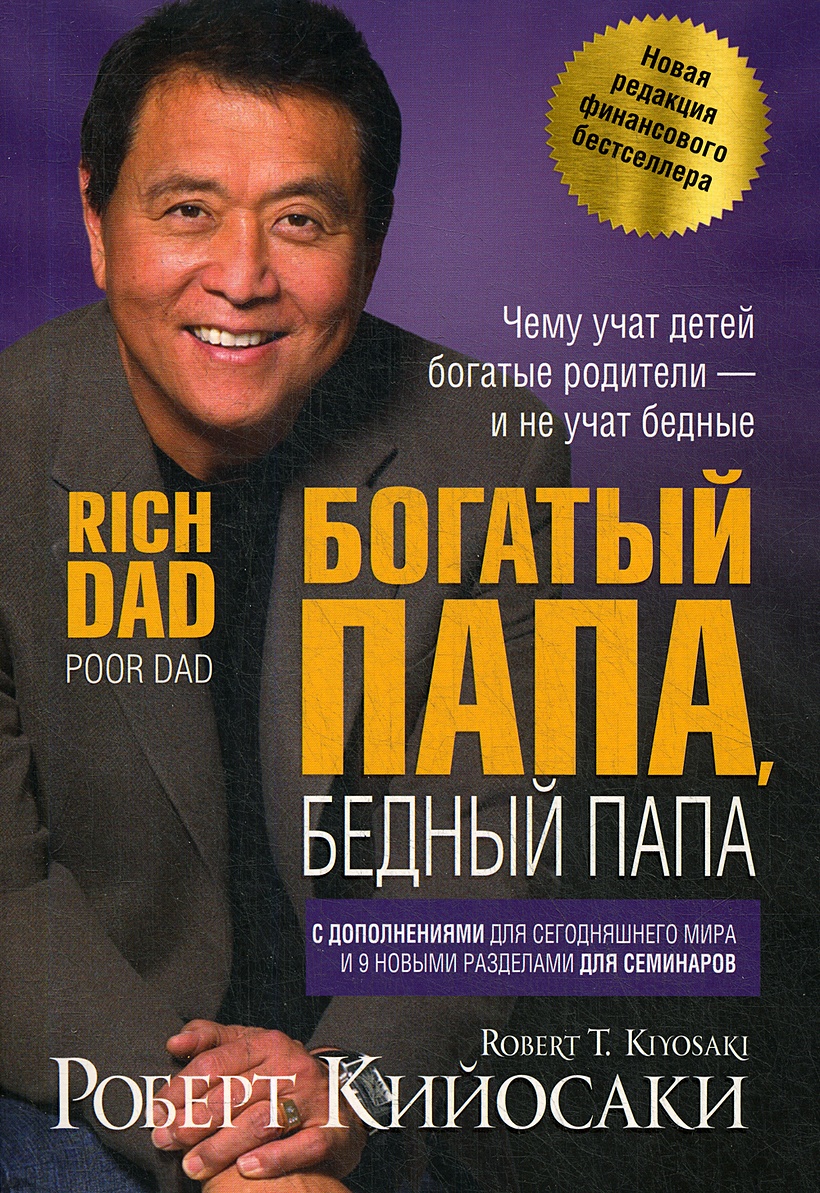 Новая редакция финансового бестселлера

Чему учат детей богатые родители — и не учат бедные

RICH DAD
POOR DAD

БОГАТЫЙ ПАПА, БЕДНЫЙ ПАПА

С ДОПОЛНЕНИЯМИ ДЛЯ СЕГОДНЯШНЕГО МИРА И 9 НОВЫМИ РАЗДЕЛАМИ ДЛЯ СЕМИНАРОВ

ROBERT T. KIYOSAKI
РОБЕРТ КИЙОСАКИ